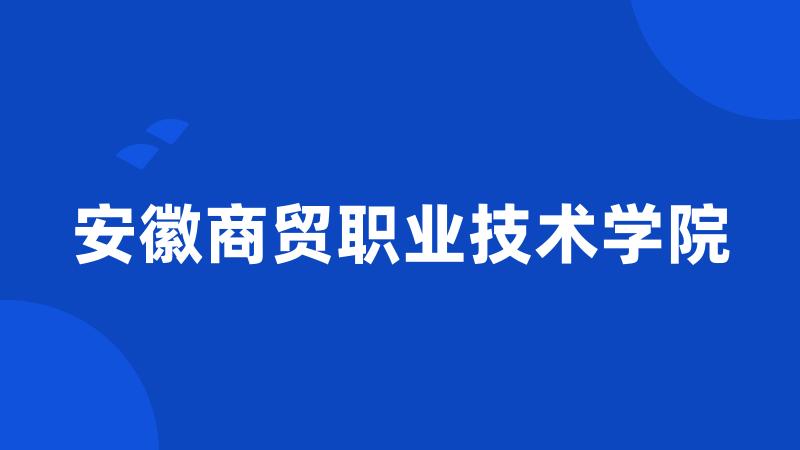 安徽商贸职业技术学院